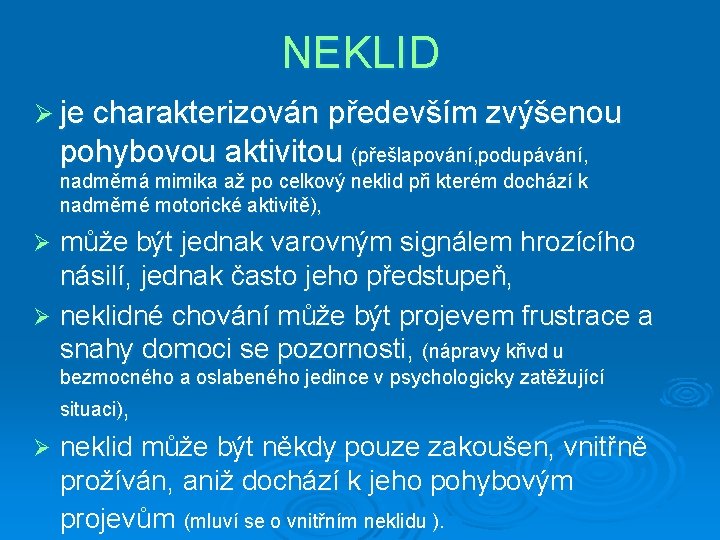 NEKLID

➢ je charakterizován především zvýšenou pohybovou aktivitou (přešlapování,podupávání, nadměrná mimika až po celkový neklid při kterém dochází k nadměrné motorické aktivitě),

➢ může být jednak varovným signálem hrozícího násilí, jednak často jeho předstupeň,

➢ neklidné chování může být projevem frustrace a snahy domoci se pozornosti, (nápravy křivd u bezmocného a oslabeného jedince v psychologicky zatěžující situaci),

➢ neklid může být někdy pouze zakoušen, vnitřně prožíván, aniž dochází k jeho pohybovým projevům (mluví se o vnitřním neklidu ).